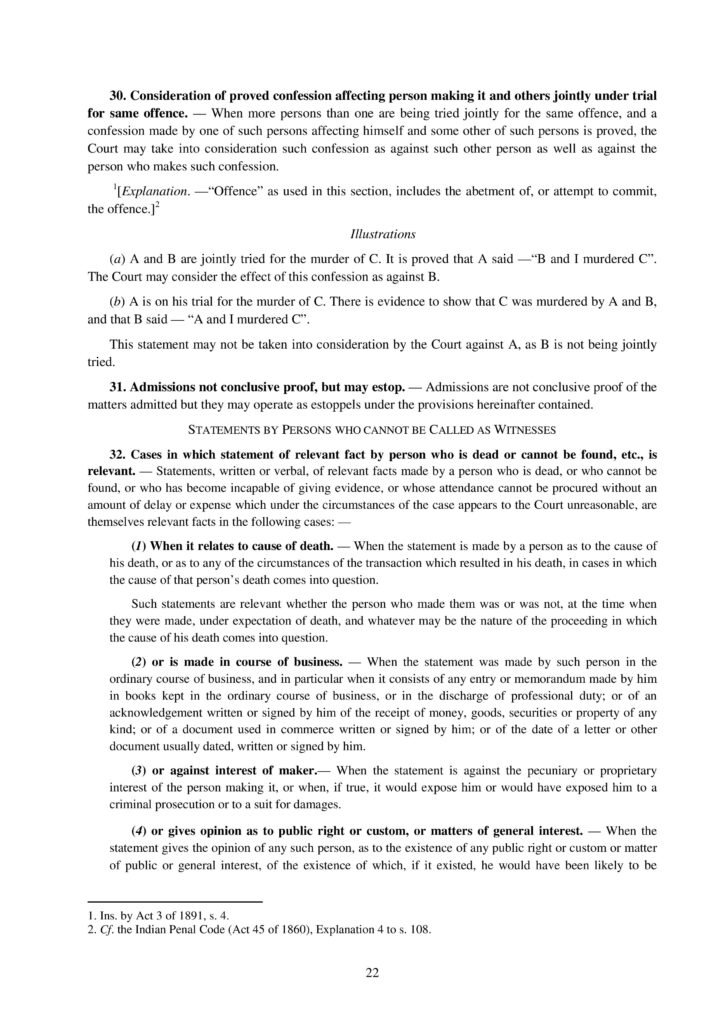 30. Consideration of proved confession affecting person making it and others jointly under trial for same offence. — When more persons than one are being tried jointly for the same offence, and a confession made by one of such persons affecting himself and some other of such persons is proved, the Court may take into consideration such confession as against such other person as well as against the person who makes such confession.

$^{1}$[Explanation. —"Offence" as used in this section, includes the abetment of, or attempt to commit, the offence.]$^{2}$

Illustrations

(a) A and B are jointly tried for the murder of C. It is proved that A said —"B and I murdered C". The Court may consider the effect of this confession as against B.

(b) A is on his trial for the murder of C. There is evidence to show that C was murdered by A and B, and that B said — "A and I murdered C".

This statement may not be taken into consideration by the Court against A, as B is not being jointly tried.

31. Admissions not conclusive proof, but may estop. — Admissions are not conclusive proof of the matters admitted but they may operate as estoppels under the provisions hereinafter contained.

STATEMENTS BY PERSONS WHO CANNOT BE CALLED AS WITNESSES

32. Cases in which statement of relevant fact by person who is dead or cannot be found, etc., is relevant. — Statements, written or verbal, of relevant facts made by a person who is dead, or who cannot be found, or who has become incapable of giving evidence, or whose attendance cannot be procured without an amount of delay or expense which under the circumstances of the case appears to the Court unreasonable, are themselves relevant facts in the following cases: —

(1) When it relates to cause of death. — When the statement is made by a person as to the cause of his death, or as to any of the circumstances of the transaction which resulted in his death, in cases in which the cause of that person's death comes into question.

Such statements are relevant whether the person who made them was or was not, at the time when they were made, under expectation of death, and whatever may be the nature of the proceeding in which the cause of his death comes into question.

(2) or is made in course of business. — When the statement was made by such person in the ordinary course of business, and in particular when it consists of any entry or memorandum made by him in books kept in the ordinary course of business, or in the discharge of professional duty; or of an acknowledgement written or signed by him of the receipt of money, goods, securities or property of any kind; or of a document used in commerce written or signed by him; or of the date of a letter or other document usually dated, written or signed by him.

(3) or against interest of maker.— When the statement is against the pecuniary or proprietary interest of the person making it, or when, if true, it would expose him or would have exposed him to a criminal prosecution or to a suit for damages.

(4) or gives opinion as to public right or custom, or matters of general interest. — When the statement gives the opinion of any such person, as to the existence of any public right or custom or matter of public or general interest, of the existence of which, if it existed, he would have been likely to be

1. Ins. by Act 3 of 1891, s. 4.
2. Cf. the Indian Penal Code (Act 45 of 1860), Explanation 4 to s. 108.

22